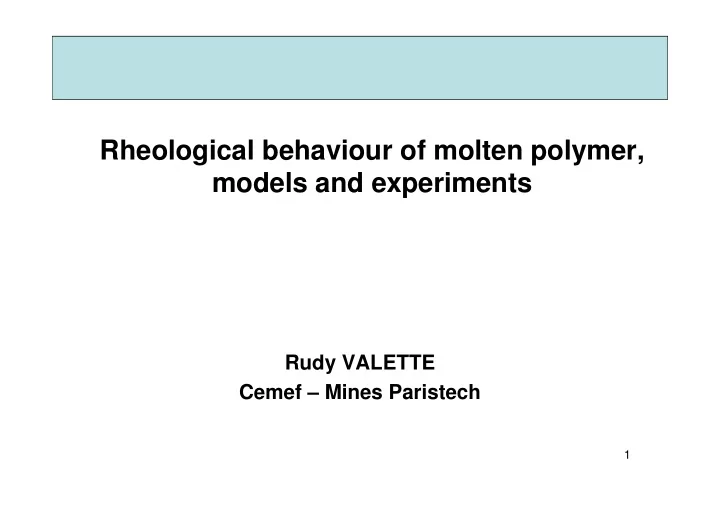 Rheological behaviour of molten polymer, models and experiments

Rudy VALETTE
Cemef – Mines Paristech

1